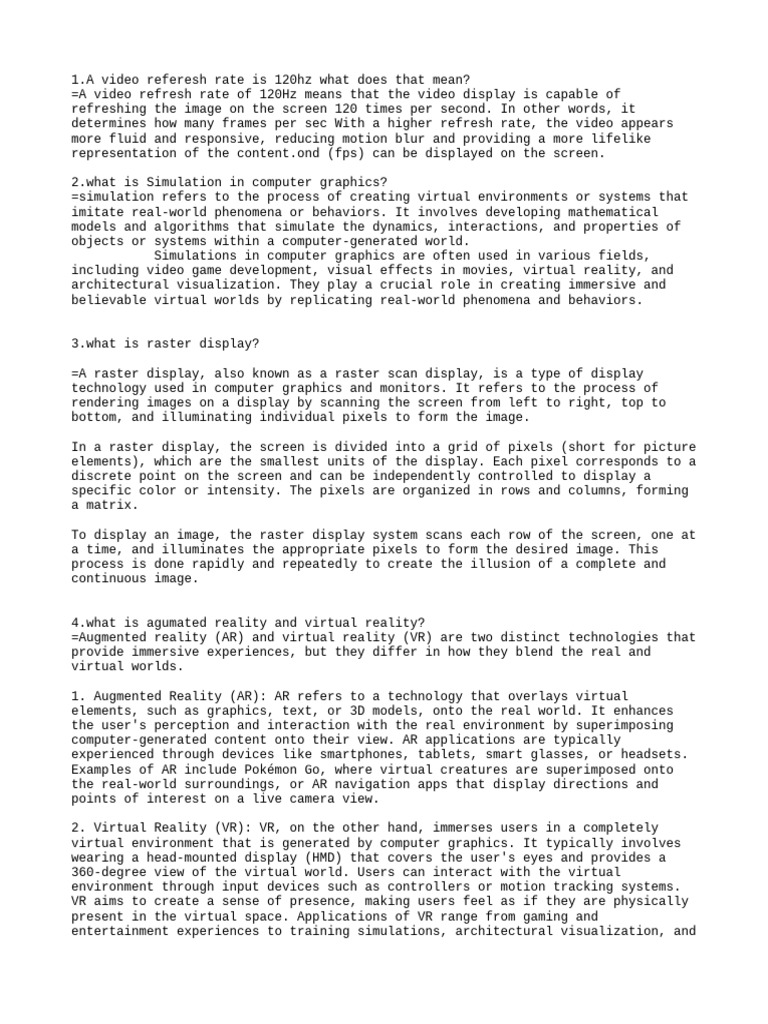 1.A video referesh rate is 120hz what does that mean?
=A video refresh rate of 120Hz means that the video display is capable of refreshing the image on the screen 120 times per second. In other words, it determines how many frames per sec With a higher refresh rate, the video appears more fluid and responsive, reducing motion blur and providing a more lifelike representation of the content.ond (fps) can be displayed on the screen.

2.what is Simulation in computer graphics?
=simulation refers to the process of creating virtual environments or systems that imitate real-world phenomena or behaviors. It involves developing mathematical models and algorithms that simulate the dynamics, interactions, and properties of objects or systems within a computer-generated world.
Simulations in computer graphics are often used in various fields, including video game development, visual effects in movies, virtual reality, and architectural visualization. They play a crucial role in creating immersive and believable virtual worlds by replicating real-world phenomena and behaviors.

3.what is raster display?

=A raster display, also known as a raster scan display, is a type of display technology used in computer graphics and monitors. It refers to the process of rendering images on a display by scanning the screen from left to right, top to bottom, and illuminating individual pixels to form the image.

In a raster display, the screen is divided into a grid of pixels (short for picture elements), which are the smallest units of the display. Each pixel corresponds to a discrete point on the screen and can be independently controlled to display a specific color or intensity. The pixels are organized in rows and columns, forming a matrix.

To display an image, the raster display system scans each row of the screen, one at a time, and illuminates the appropriate pixels to form the desired image. This process is done rapidly and repeatedly to create the illusion of a complete and continuous image.

4.what is agumated reality and virtual reality?
=Augmented reality (AR) and virtual reality (VR) are two distinct technologies that provide immersive experiences, but they differ in how they blend the real and virtual worlds.

1. Augmented Reality (AR): AR refers to a technology that overlays virtual elements, such as graphics, text, or 3D models, onto the real world. It enhances the user's perception and interaction with the real environment by superimposing computer-generated content onto their view. AR applications are typically experienced through devices like smartphones, tablets, smart glasses, or headsets. Examples of AR include Pokémon Go, where virtual creatures are superimposed onto the real-world surroundings, or AR navigation apps that display directions and points of interest on a live camera view.

2. Virtual Reality (VR): VR, on the other hand, immerses users in a completely virtual environment that is generated by computer graphics. It typically involves wearing a head-mounted display (HMD) that covers the user's eyes and provides a 360-degree view of the virtual world. Users can interact with the virtual environment through input devices such as controllers or motion tracking systems. VR aims to create a sense of presence, making users feel as if they are physically present in the virtual space. Applications of VR range from gaming and entertainment experiences to training simulations, architectural visualization, and